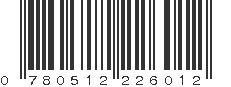 0 780512 226012